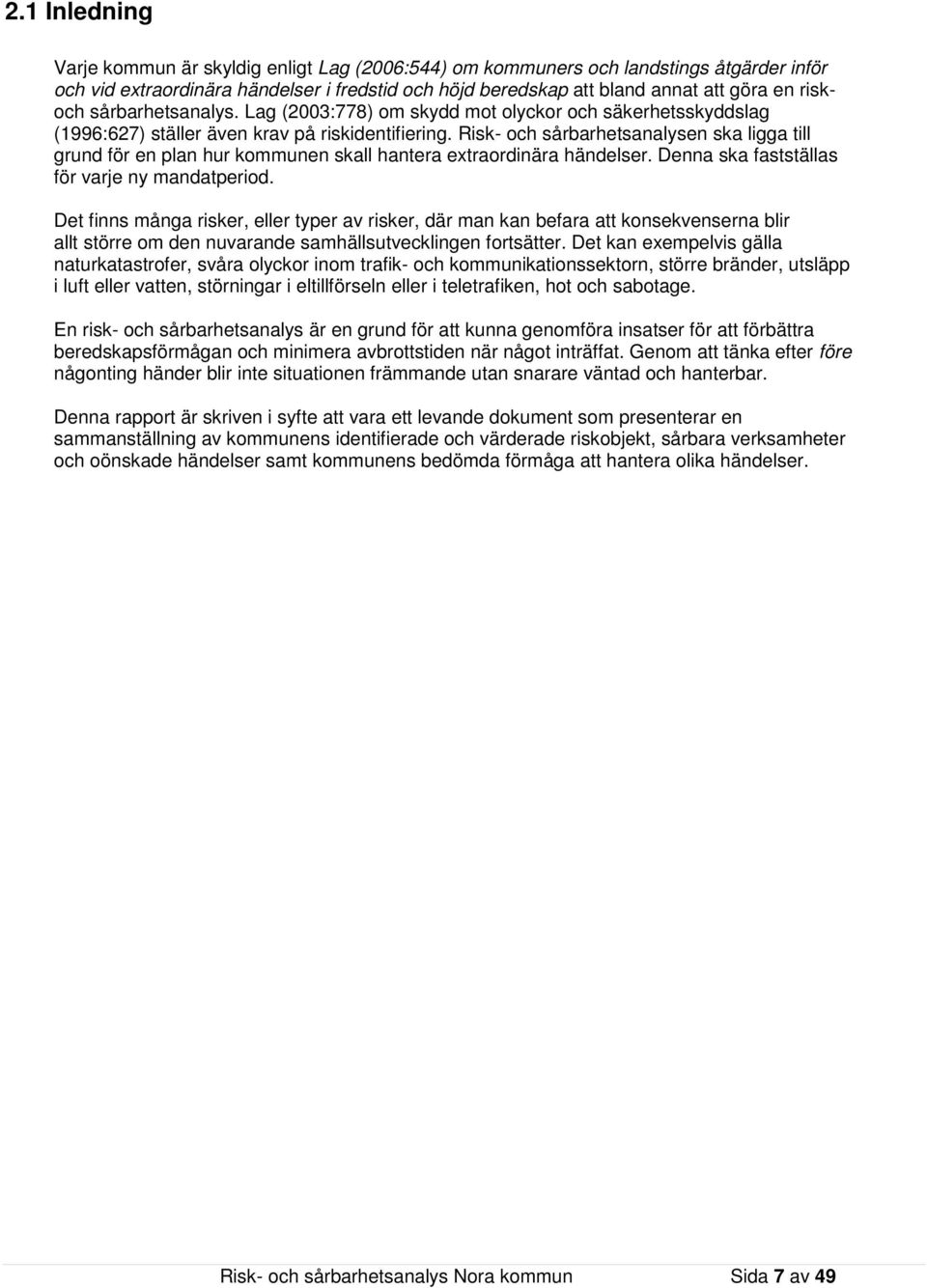 2.1 Inledning

Varje kommun är skyldig enligt Lag (2006:544) om kommuners och landstings åtgärder inför och vid extraordinära händelser i fredstid och höjd beredskap att bland annat att göra en risk- och sårbarhetsanalys. Lag (2003:778) om skydd mot olyckor och säkerhetsskyddslag (1996:627) ställer även krav på riskidentifiering. Risk- och sårbarhetsanalysen ska ligga till grund för en plan hur kommunen skall hantera extraordinära händelser. Denna ska fastställas för varje ny mandatperiod.

Det finns många risker, eller typer av risker, där man kan befara att konsekvenserna blir allt större om den nuvarande samhällsutvecklingen fortsätter. Det kan exempelvis gälla naturkatastrofer, svåra olyckor inom trafik- och kommunikationssektorn, större bränder, utsläpp i luft eller vatten, störningar i eltillförseln eller i teletrafiken, hot och sabotage.

En risk- och sårbarhetsanalys är en grund för att kunna genomföra insatser för att förbättra beredskapsförmågan och minimera avbrottstiden när något inträffat. Genom att tänka efter före någonting händer blir inte situationen främmande utan snarare väntad och hanterbar.

Denna rapport är skriven i syfte att vara ett levande dokument som presenterar en sammanställning av kommunens identifierade och värderade riskobjekt, sårbara verksamheter och oönskade händelser samt kommunens bedömda förmåga att hantera olika händelser.

Risk- och sårbarhetsanalys Nora kommun Sida 7 av 49